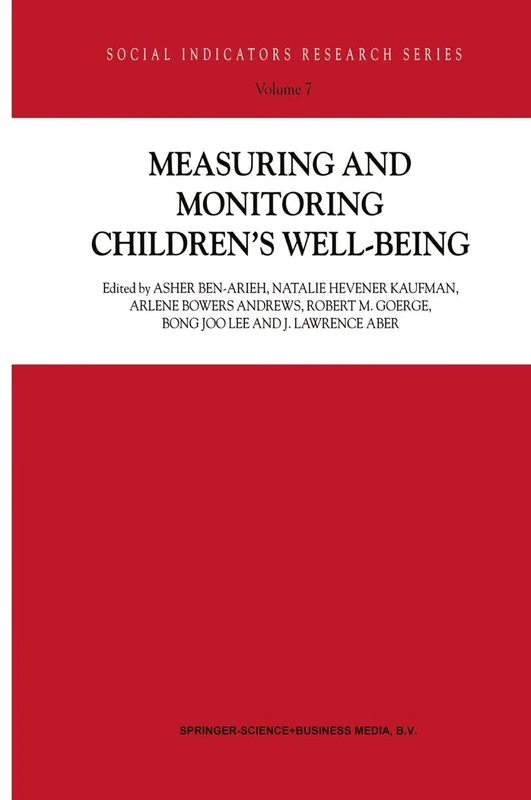 SOCIAL INDICATORS RESEARCH SERIES

Volume 7

MEASURING AND MONITORING CHILDREN'S WELL-BEING

Edited by ASHER BEN-ARIEH, NATALIE HEVENER KAUFMAN, ARLENE BOWERS ANDREWS, ROBERT M. GOERGE, BONG JOO LEE AND J. LAWRENCE ABER

SPRINGER-SCIENCE+BUSINESS MEDIA, B.V.